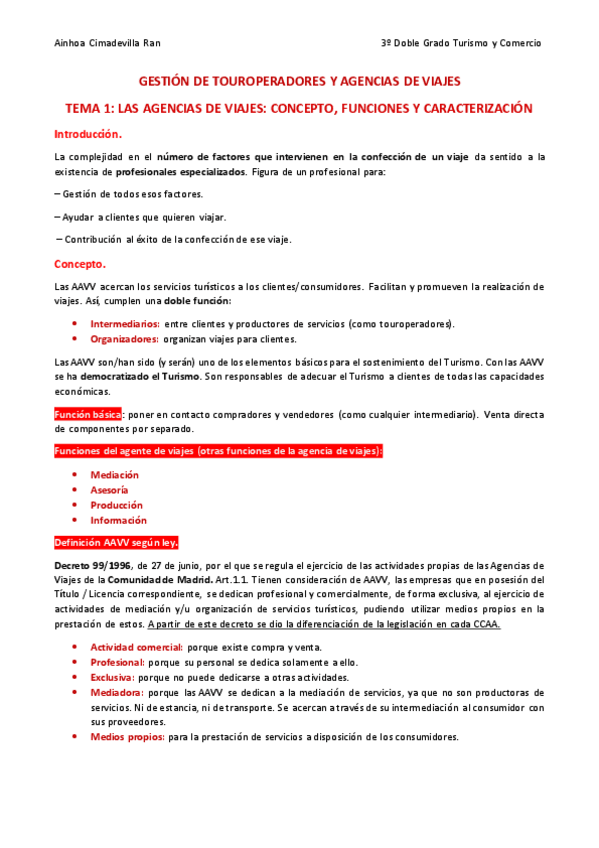 Ainhoa Cimadevilla Ran

3º Doble Grado Turismo y Comercio

GESTIÓN DE TOUROPERADORES Y AGENCIAS DE VIAJES

TEMA 1: LAS AGENCIAS DE VIAJES: CONCEPTO, FUNCIONES Y CARACTERIZACIÓN

Introducción.

La complejidad en el número de factores que intervienen en la confección de un viaje da sentido a la existencia de profesionales especializados. Figura de un profesional para:

– Gestión de todos esos factores.

– Ayudar a clientes que quieren viajar.

– Contribución al éxito de la confección de ese viaje.

Concepto.

Las AAVV acercan los servicios turísticos a los clientes/consumidores. Facilitan y promueven la realización de viajes. Así, cumplen una doble función:

• Intermediarios: entre clientes y productores de servicios (como touroperadores).
• Organizadores: organizan viajes para clientes.

Las AAVV son/han sido (y serán) uno de los elementos básicos para el sostenimiento del Turismo. Con las AAVV se ha democratizado el Turismo. Son responsables de adecuar el Turismo a clientes de todas las capacidades económicas.

Función básica: poner en contacto compradores y vendedores (como cualquier intermediario). Venta directa de componentes por separado.

Funciones del agente de viajes (otras funciones de la agencia de viajes):

• Mediación
• Asesoría
• Producción
• Información

Definición AAVV según ley.

Decreto 99/1996, de 27 de junio, por el que se regula el ejercicio de las actividades propias de las Agencias de Viajes de la Comunidad de Madrid. Art.1.1. Tienen consideración de AAVV, las empresas que en posesión del Título / Licencia correspondiente, se dedican profesional y comercialmente, de forma exclusiva, al ejercicio de actividades de mediación y/u organización de servicios turísticos, pudiendo utilizar medios propios en la prestación de estos. A partir de este decreto se dio la diferenciación de la legislación en cada CCAA.

• Actividad comercial: porque existe compra y venta.
• Profesional: porque su personal se dedica solamente a ello.
• Exclusiva: porque no puede dedicarse a otras actividades.
• Mediadora: porque las AAVV se dedican a la mediación de servicios, ya que no son productoras de servicios. Ni de estancia, ni de transporte. Se acercan a través de su intermediación al consumidor con sus proveedores.
• Medios propios: para la prestación de servicios a disposición de los consumidores.